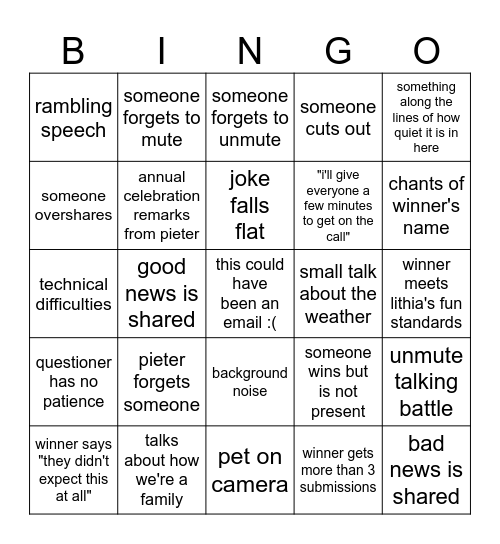 | B | I | N | G | O |
|---|---|---|---|---|
| rambling speech | someone forgets to mute | someone forgets to unmute | someone cuts out | something along the lines of how quiet it is in here |
| someone overshares | annual celebration remarks from pieter | joke falls flat | "i'll give everyone a few minutes to get on the call" | chants of winner's name |
| technical difficulties | good news is shared | this could have been an email :( | small talk about the weather | winner meets lithia's fun standards |
| questioner has no patience | pieter forgets someone | background noise | someone wins but is not present | unmute talking battle |
| winner says "they didn't expect this at all" | talks about how we're a family | pet on camera | winner gets more than 3 submissions | bad news is shared |